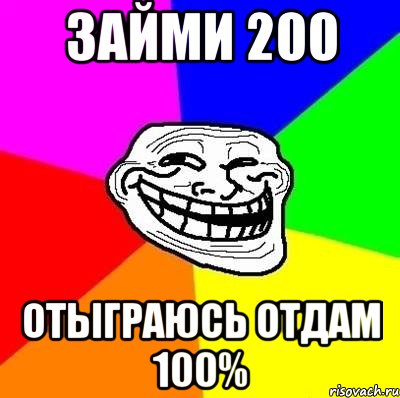 ЗАЙМИ 200

ОТЫГРАЮСЬ ОТДАМ 100%

risovach.ru